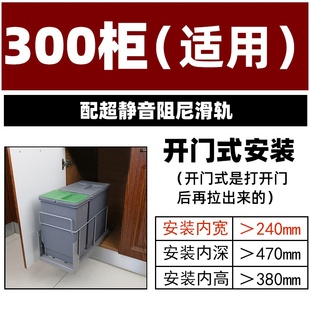 300柜（适用）

配超静音阻尼滑轨

开门式安装

（开门式是打开门后再拉出来的）

| 安装内宽 | ＞240mm |
|---|---|
| 安装内深 | ＞470mm |
| 安装内高 | ＞380mm |